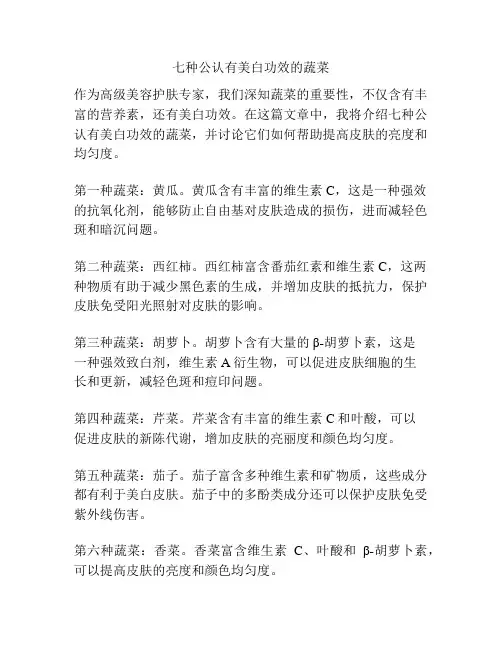 七种公认有美白功效的蔬菜

作为高级美容护肤专家，我们深知蔬菜的重要性，不仅含有丰富的营养素，还有美白功效。在这篇文章中，我将介绍七种公认有美白功效的蔬菜，并讨论它们如何帮助提高皮肤的亮度和均匀度。

第一种蔬菜：黄瓜。黄瓜含有丰富的维生素 C，这是一种强效的抗氧化剂，能够防止自由基对皮肤造成的损伤，进而减轻色斑和暗沉问题。

第二种蔬菜：西红柿。西红柿富含番茄红素和维生素 C，这两种物质有助于减少黑色素的生成，并增加皮肤的抵抗力，保护皮肤免受阳光照射对皮肤的影响。

第三种蔬菜：胡萝卜。胡萝卜含有大量的 β-胡萝卜素，这是一种强效致白剂，维生素 A 衍生物，可以促进皮肤细胞的生长和更新，减轻色斑和痘印问题。

第四种蔬菜：芹菜。芹菜含有丰富的维生素 C 和叶酸，可以促进皮肤的新陈代谢，增加皮肤的亮丽度和颜色均匀度。

第五种蔬菜：茄子。茄子富含多种维生素和矿物质，这些成分都有利于美白皮肤。茄子中的多酚类成分还可以保护皮肤免受紫外线伤害。

第六种蔬菜：香菜。香菜富含维生素 C、叶酸和 β-胡萝卜素，可以提高皮肤的亮度和颜色均匀度。